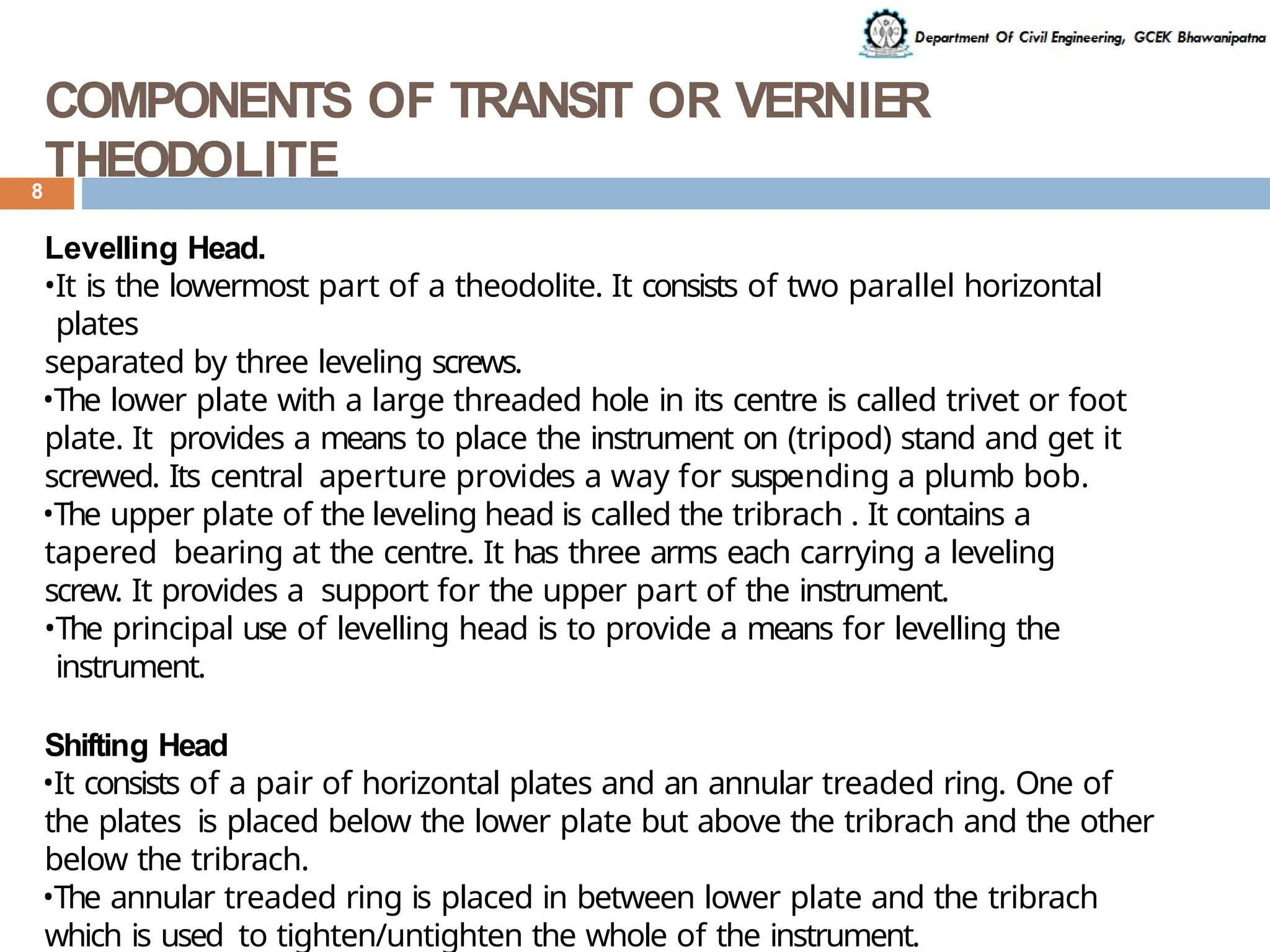 Department Of Civil Engineering, GCEK Bhawanipatna

COMPONENTS OF TRANSIT OR VERNIER THEODOLITE

8

Levelling Head.

• It is the lowermost part of a theodolite. It consists of two parallel horizontal plates separated by three leveling screws.

• The lower plate with a large threaded hole in its centre is called trivet or foot plate. It provides a means to place the instrument on (tripod) stand and get it screwed. Its central aperture provides a way for suspending a plumb bob.

• The upper plate of the leveling head is called the tribrach . It contains a tapered bearing at the centre. It has three arms each carrying a leveling screw. It provides a support for the upper part of the instrument.

• The principal use of levelling head is to provide a means for levelling the instrument.

Shifting Head

• It consists of a pair of horizontal plates and an annular treaded ring. One of the plates is placed below the lower plate but above the tribrach and the other below the tribrach.

• The annular treaded ring is placed in between lower plate and the tribrach which is used to tighten/untighten the whole of the instrument.